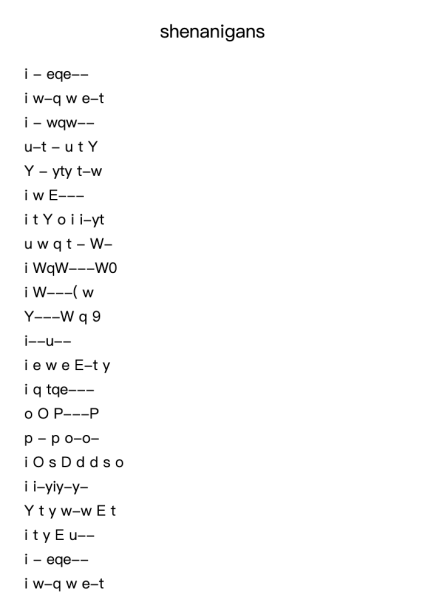 shenanigans

i – eqe––
i w–q w e–t
i – wqw––
u–t – u t Y
Y – yty t–w
i w E–––
i t Y o i i–yt
u w q t – W–
i WqW–––W0
i W–––( w
Y–––W q 9
i––u––
i e w e E–t y
i q tqe–––
o O P–––P
p – p o–o–
i O s D d d s o
i i–yiy–y–
Y t y w–w E t
i t y E u––
i – eqe––
i w–q w e–t